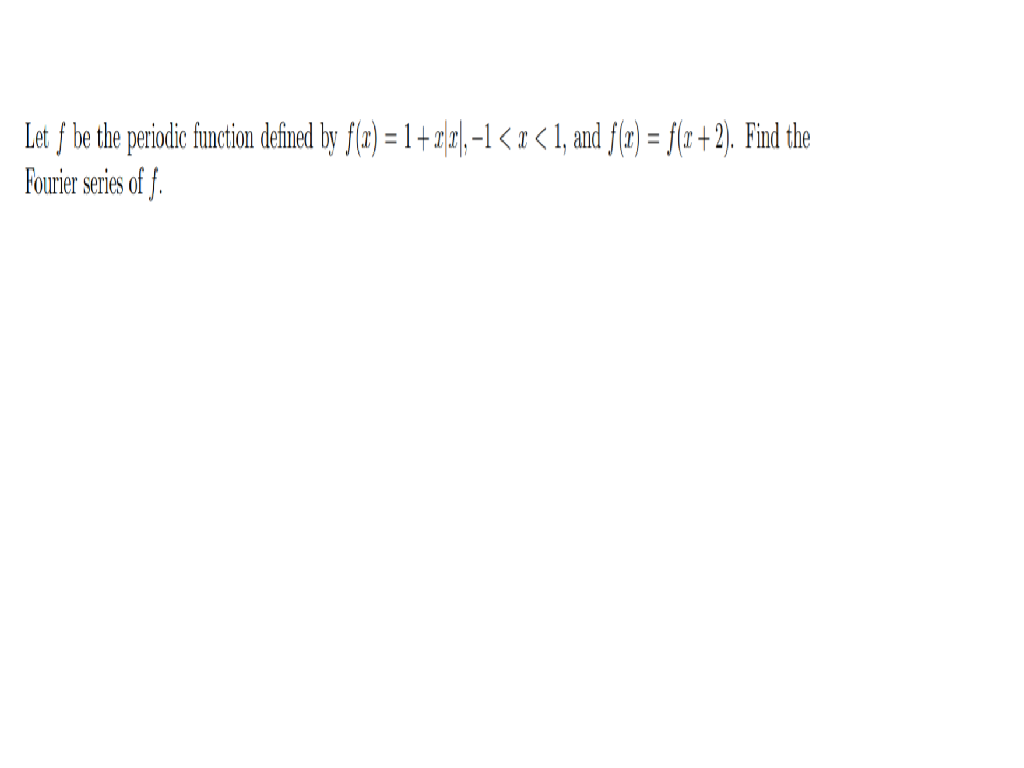 Let $f$ be the periodic function defined by $f(x) = 1 + x|x|, -1 < x < 1$, and $f(x) = f(x+2)$. Find the Fourier series of $f$.